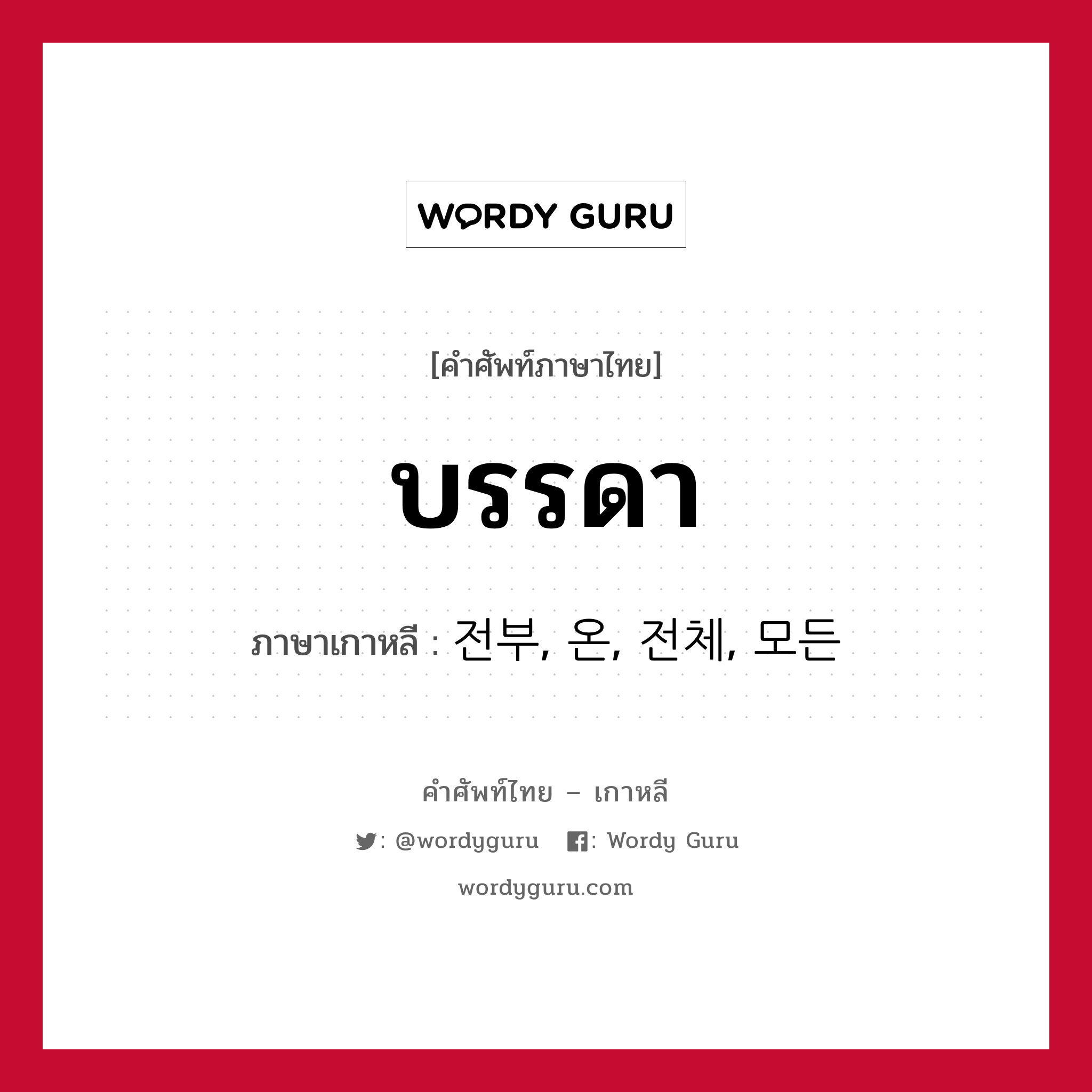 WORDY GURU

[คำศัพท์ภาษาไทย]

บรรดา

ภาษาเกาหลี : 전부, 온, 전체, 모든

คำศัพท์ไทย – เกาหลี

: @wordyguru : Wordy Guru

wordyguru.com